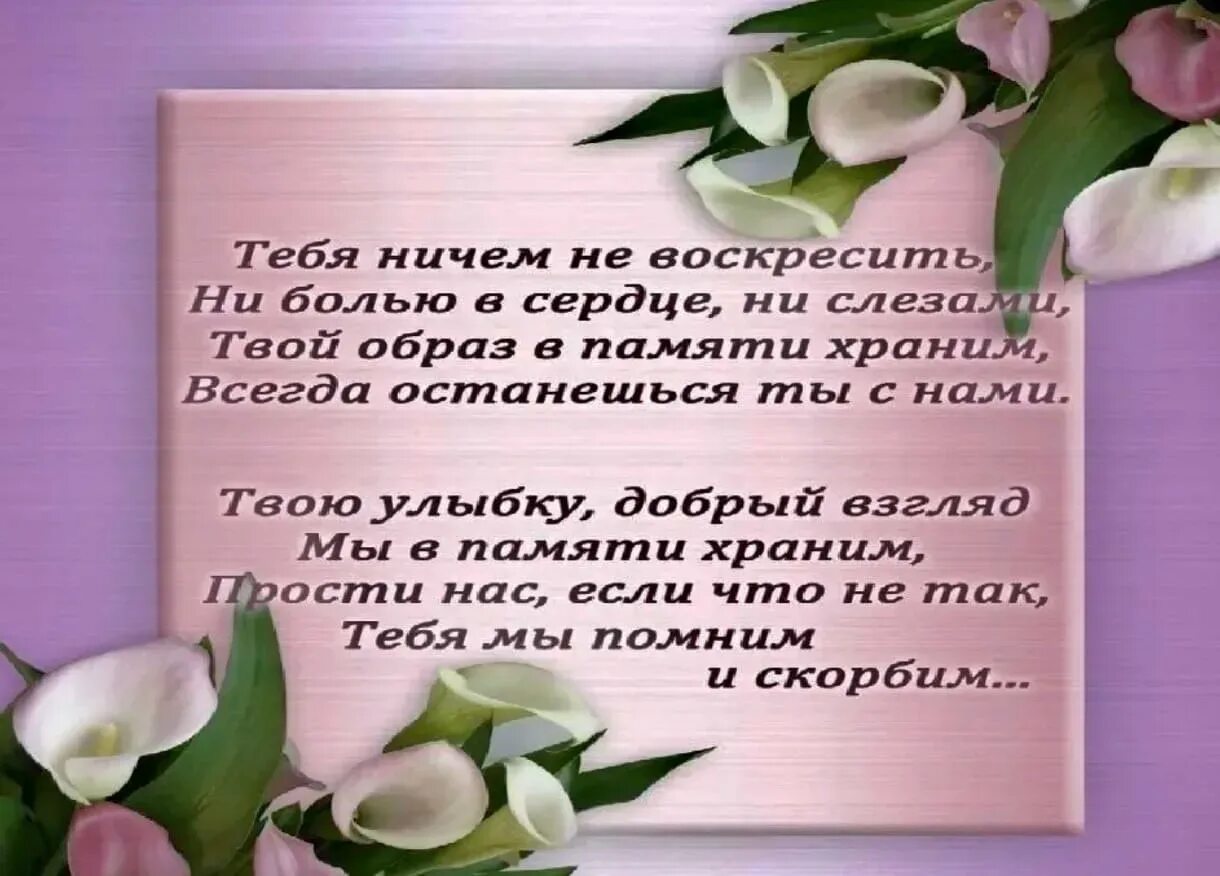 Тебя ничем не воскресить,
Ни болью в сердце, ни слезами,
Твой образ в памяти храним,
Всегда останешься ты с нами.

Твою улыбку, добрый взгляд
Мы в памяти храним,
Прости нас, если что не так,
Тебя мы помним
и скорбим...